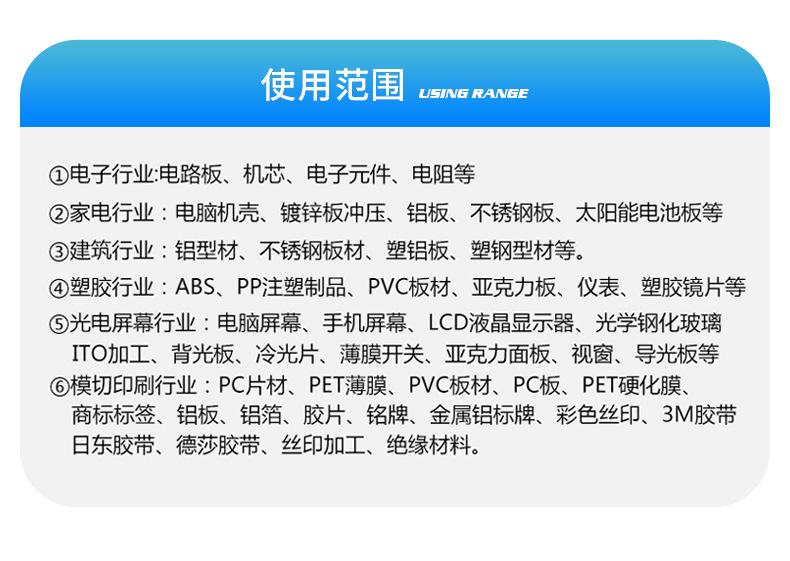 使用范围 USING RANGE

①电子行业:电路板、机芯、电子元件、电阻等

②家电行业：电脑机壳、镀锌板冲压、铝板、不锈钢板、太阳能电池板等

③建筑行业：铝型材、不锈钢板材、塑铝板、塑钢型材等。

④塑胶行业：ABS、PP注塑制品、PVC板材、亚克力板、仪表、塑胶镜片等

⑤光电屏幕行业：电脑屏幕、手机屏幕、LCD液晶显示器、光学钢化玻璃 ITO加工、背光板、冷光片、薄膜开关、亚克力面板、视窗、导光板等

⑥模切印刷行业：PC片材、PET薄膜、PVC板材、PC板、PET硬化膜、商标标签、铝板、铝箔、胶片、铭牌、金属铝标牌、彩色丝印、3M胶带 日东胶带、德莎胶带、丝印加工、绝缘材料。